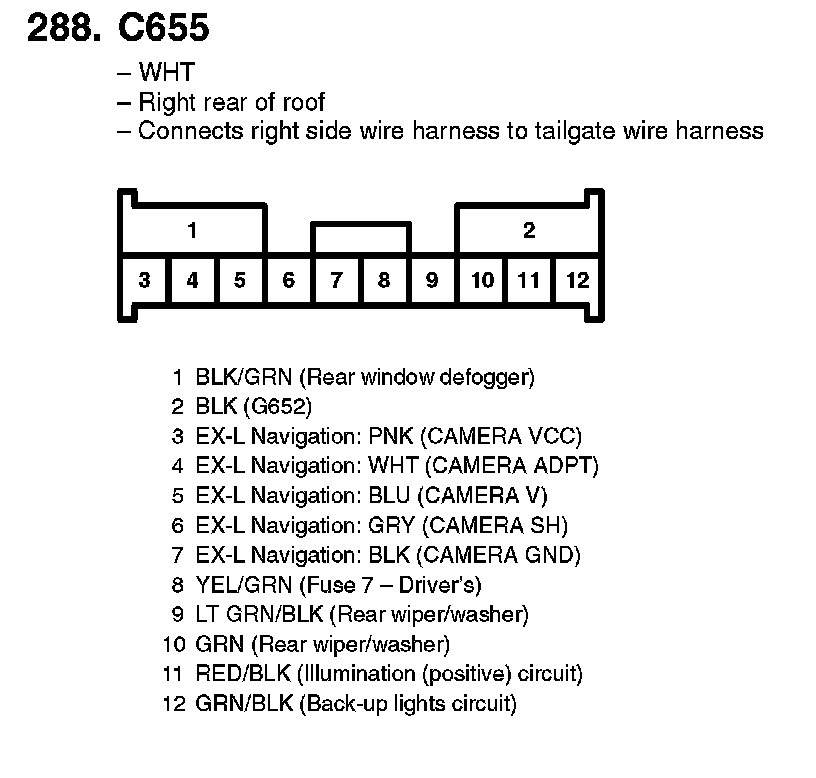 288. C655

– WHT
– Right rear of roof
– Connects right side wire harness to tailgate wire harness

1
2
3 4 5 6 7 8 9 10 11 12

1 BLK/GRN (Rear window defogger)
2 BLK (G652)
3 EX-L Navigation: PNK (CAMERA VCC)
4 EX-L Navigation: WHT (CAMERA ADPT)
5 EX-L Navigation: BLU (CAMERA V)
6 EX-L Navigation: GRY (CAMERA SH)
7 EX-L Navigation: BLK (CAMERA GND)
8 YEL/GRN (Fuse 7 – Driver's)
9 LT GRN/BLK (Rear wiper/washer)
10 GRN (Rear wiper/washer)
11 RED/BLK (Illumination (positive) circuit)
12 GRN/BLK (Back-up lights circuit)